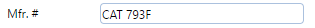 Mfr. #

CAT 793F